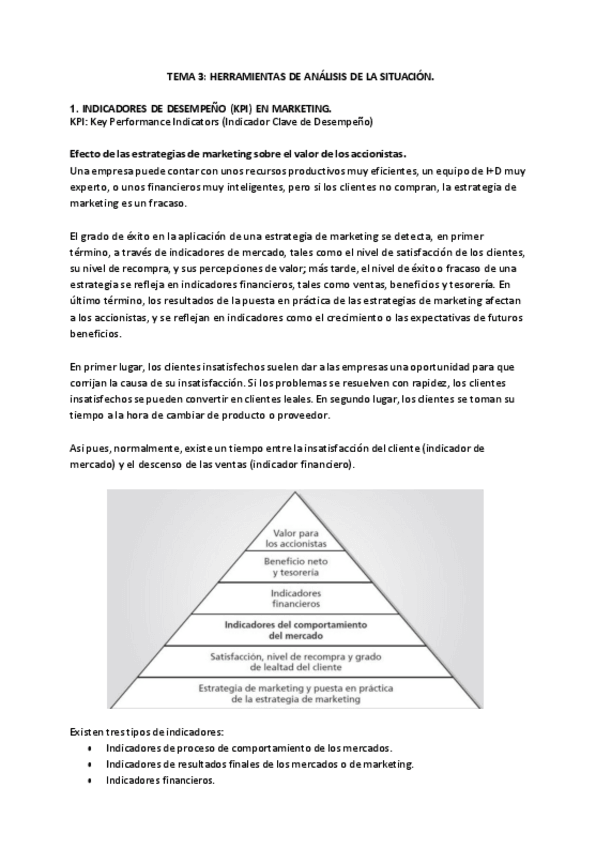 TEMA 3: HERRAMIENTAS DE ANÁLISIS DE LA SITUACIÓN.

1. INDICADORES DE DESEMPEÑO (KPI) EN MARKETING.
KPI: Key Performance Indicators (Indicador Clave de Desempeño)

Efecto de las estrategias de marketing sobre el valor de los accionistas.
Una empresa puede contar con unos recursos productivos muy eficientes, un equipo de I+D muy experto, o unos financieros muy inteligentes, pero si los clientes no compran, la estrategia de marketing es un fracaso.

El grado de éxito en la aplicación de una estrategia de marketing se detecta, en primer término, a través de indicadores de mercado, tales como el nivel de satisfacción de los clientes, su nivel de recompra, y sus percepciones de valor; más tarde, el nivel de éxito o fracaso de una estrategia se refleja en indicadores financieros, tales como ventas, beneficios y tesorería. En último término, los resultados de la puesta en práctica de las estrategias de marketing afectan a los accionistas, y se reflejan en indicadores como el crecimiento o las expectativas de futuros beneficios.

En primer lugar, los clientes insatisfechos suelen dar a las empresas una oportunidad para que corrijan la causa de su insatisfacción. Si los problemas se resuelven con rapidez, los clientes insatisfechos se pueden convertir en clientes leales. En segundo lugar, los clientes se toman su tiempo a la hora de cambiar de producto o proveedor.

Así pues, normalmente, existe un tiempo entre la insatisfacción del cliente (indicador de mercado) y el descenso de las ventas (indicador financiero).

Valor para los accionistas
Beneficio neto y tesorería
Indicadores financieros
Indicadores del comportamiento del mercado
Satisfacción, nivel de recompra y grado de lealtad del cliente
Estrategia de marketing y puesta en práctica de la estrategia de marketing

Existen tres tipos de indicadores:
• Indicadores de proceso de comportamiento de los mercados.
• Indicadores de resultados finales de los mercados o de marketing.
• Indicadores financieros.